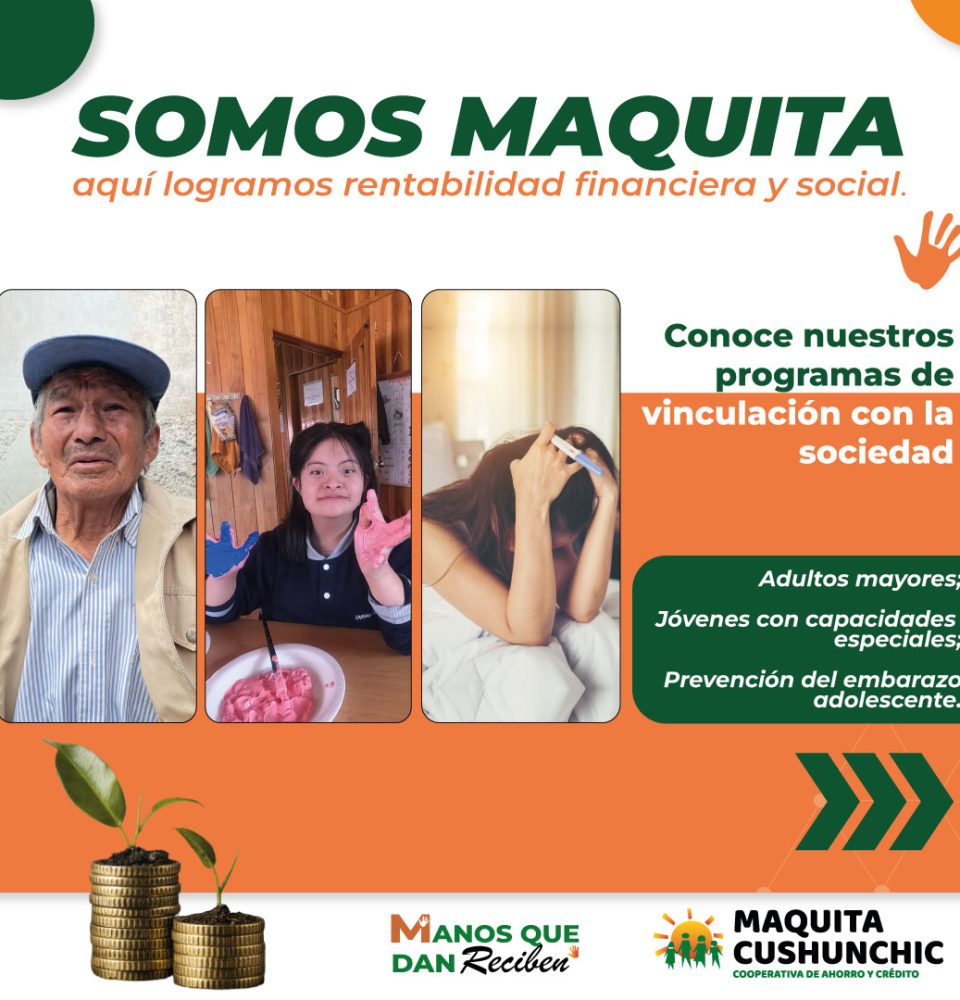 SOMOS MAQUITA
aquí logramos rentabilidad financiera y social.

Conoce nuestros programas de vinculación con la sociedad

Adultos mayores;
Jóvenes con capacidades especiales;
Prevención del embarazo adolescente.

MANOS QUE DAN Reciben

MAQUITA CUSHUNCHIC
COOPERATIVA DE AHORRO Y CRÉDITO